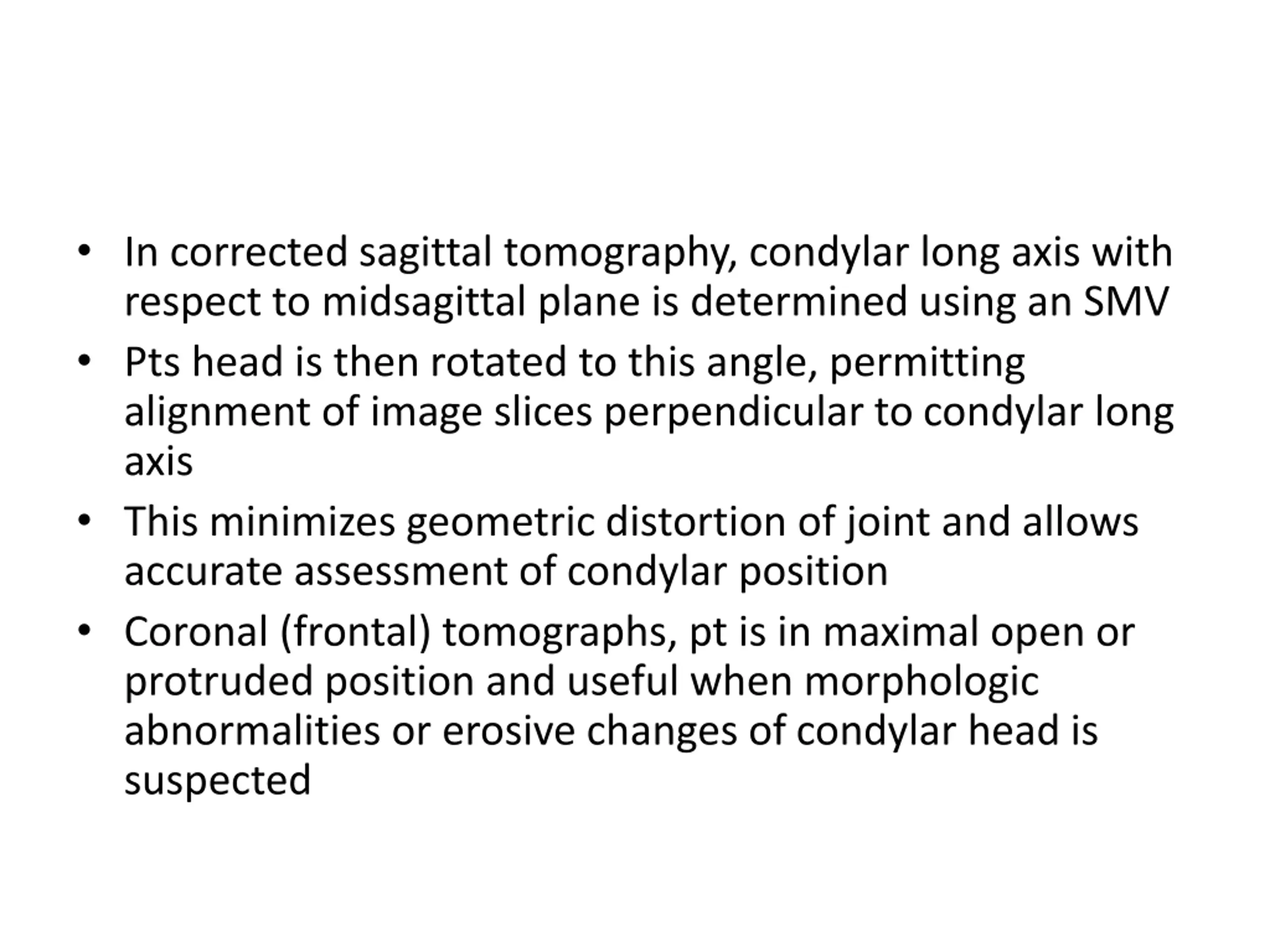 • In corrected sagittal tomography, condylar long axis with respect to midsagittal plane is determined using an SMV

• Pts head is then rotated to this angle, permitting alignment of image slices perpendicular to condylar long axis

• This minimizes geometric distortion of joint and allows accurate assessment of condylar position

• Coronal (frontal) tomographs, pt is in maximal open or protruded position and useful when morphologic abnormalities or erosive changes of condylar head is suspected